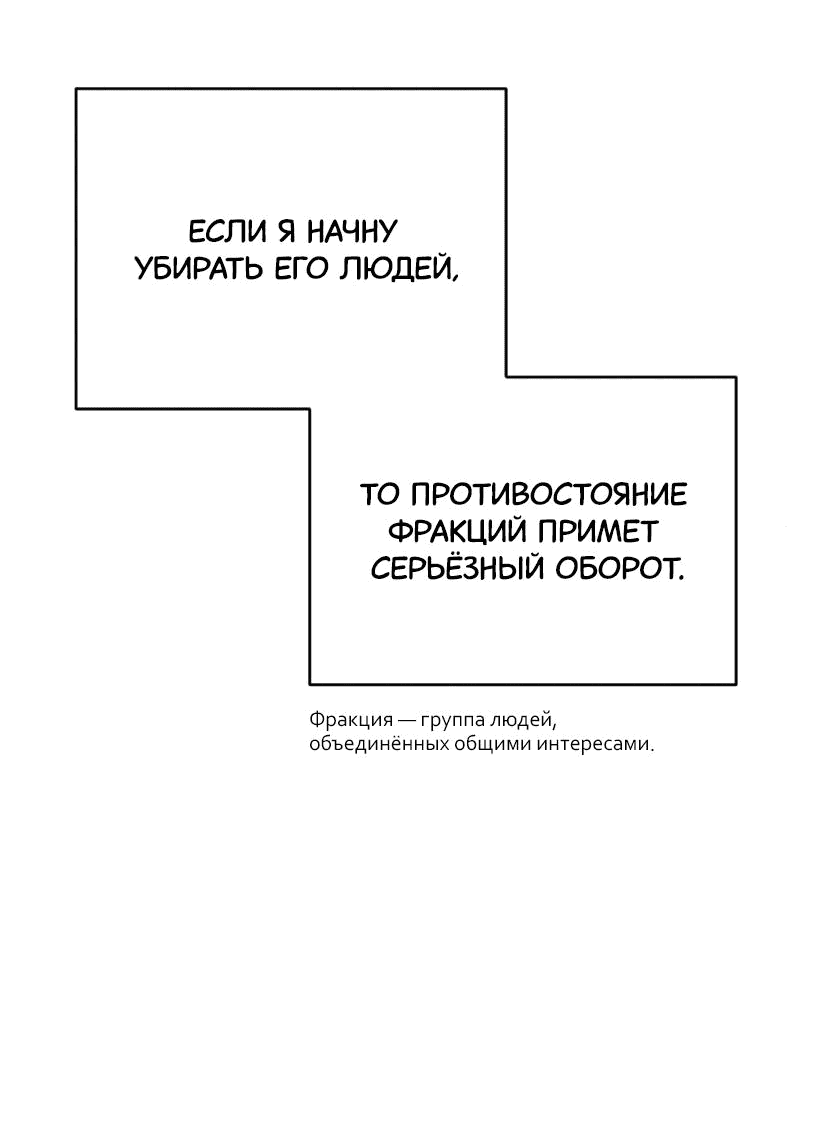 ЕСЛИ Я НАЧНУ УБИРАТЬ ЕГО ЛЮДЕЙ,

ТО ПРОТИВОСТОЯНИЕ ФРАКЦИЙ ПРИМЕТ СЕРЬЁЗНЫЙ ОБОРОТ.

Фракция — группа людей, объединённых общими интересами.